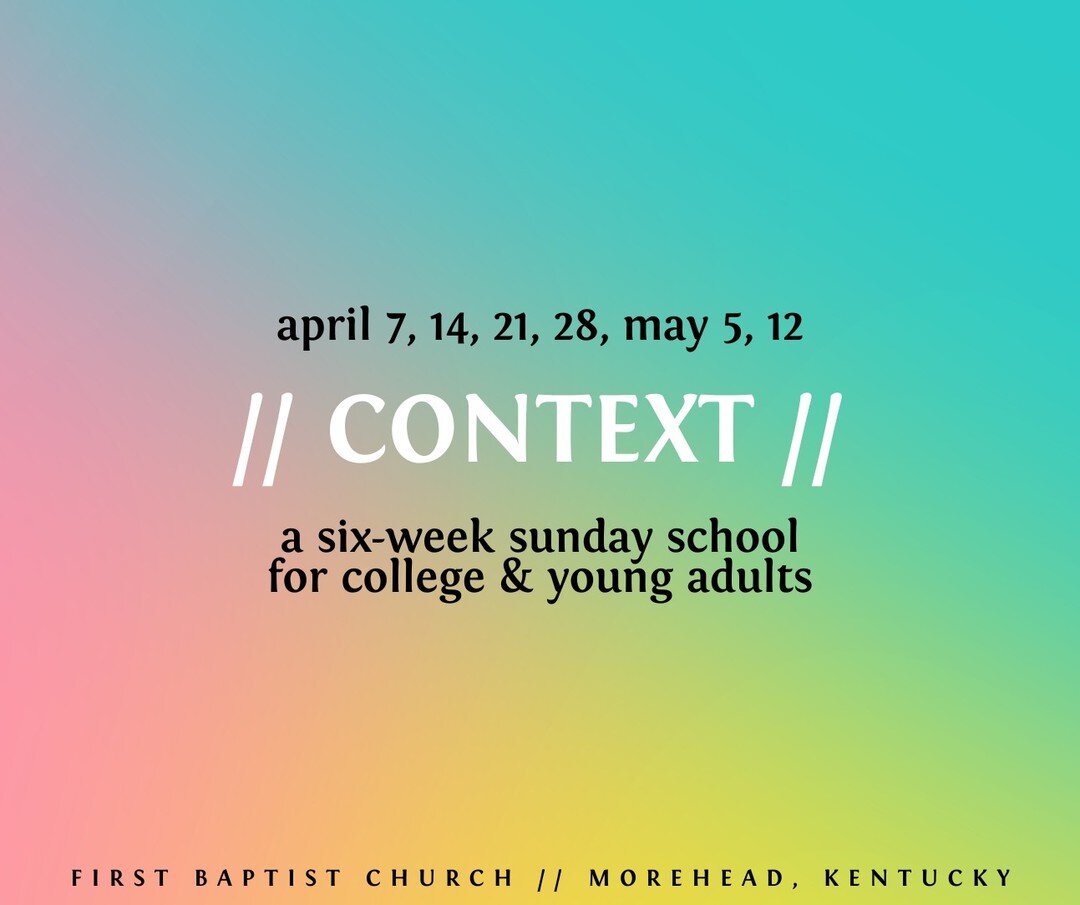 april 7, 14, 21, 28, may 5, 12

// CONTEXT //

a six-week sunday school for college & young adults

FIRST BAPTIST CHURCH // MOREHEAD, KENTUCKY